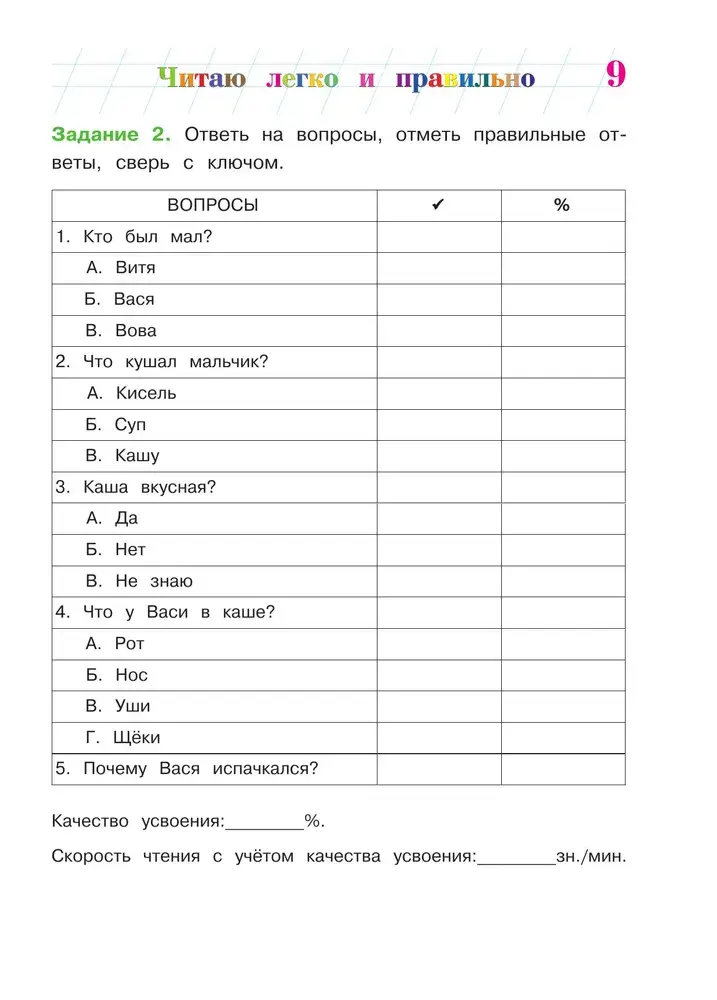 Читаю легко и правильно 9

Задание 2. Ответь на вопросы, отметь правильные ответы, сверь с ключом.

| ВОПРОСЫ | ✔ | % |
|---|---|---|
| 1. Кто был мал? | | |
| А. Витя | | |
| Б. Вася | | |
| В. Вова | | |
| 2. Что кушал мальчик? | | |
| А. Кисель | | |
| Б. Суп | | |
| В. Кашу | | |
| 3. Каша вкусная? | | |
| А. Да | | |
| Б. Нет | | |
| В. Не знаю | | |
| 4. Что у Васи в каше? | | |
| А. Рот | | |
| Б. Нос | | |
| В. Уши | | |
| Г. Щёки | | |
| 5. Почему Вася испачкался? | | |

Качество усвоения:________%.

Скорость чтения с учётом качества усвоения:________зн./мин.